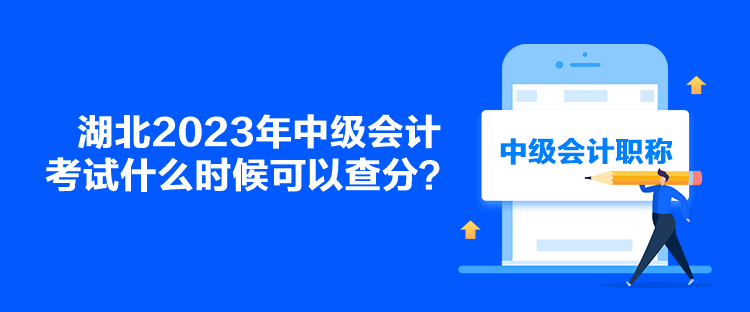 湖北2023年中级会计考试什么时候可以查分？

中级会计职称